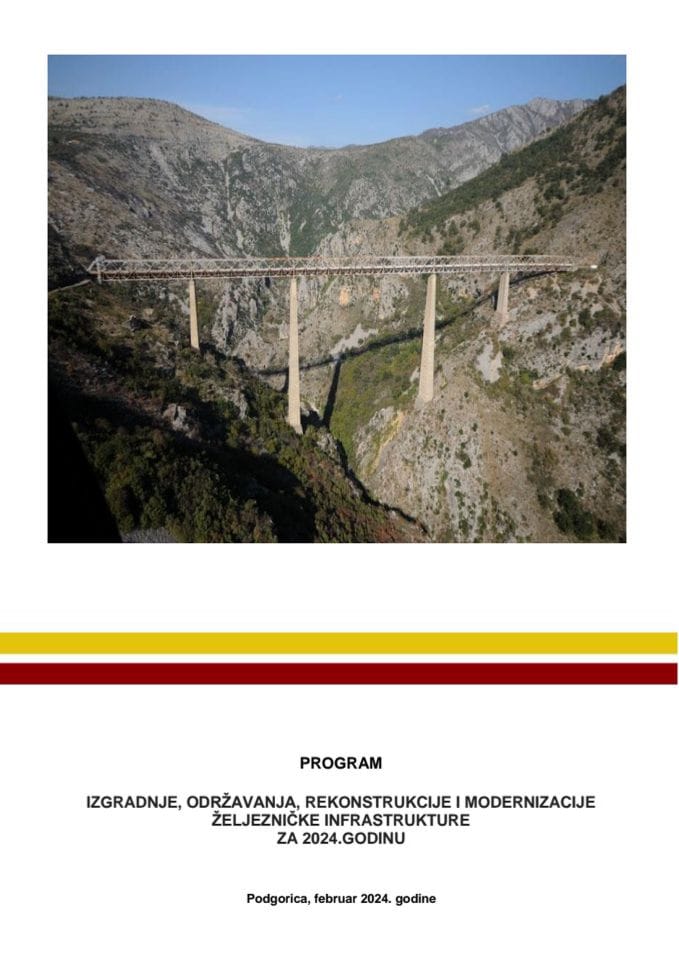 PROGRAM

IZGRADNJE, ODRŽAVANJA, REKONSTRUKCIJE I MODERNIZACIJE ŽELJEZNIČKE INFRASTRUKTURE ZA 2024.GODINU

Podgorica, februar 2024. godine